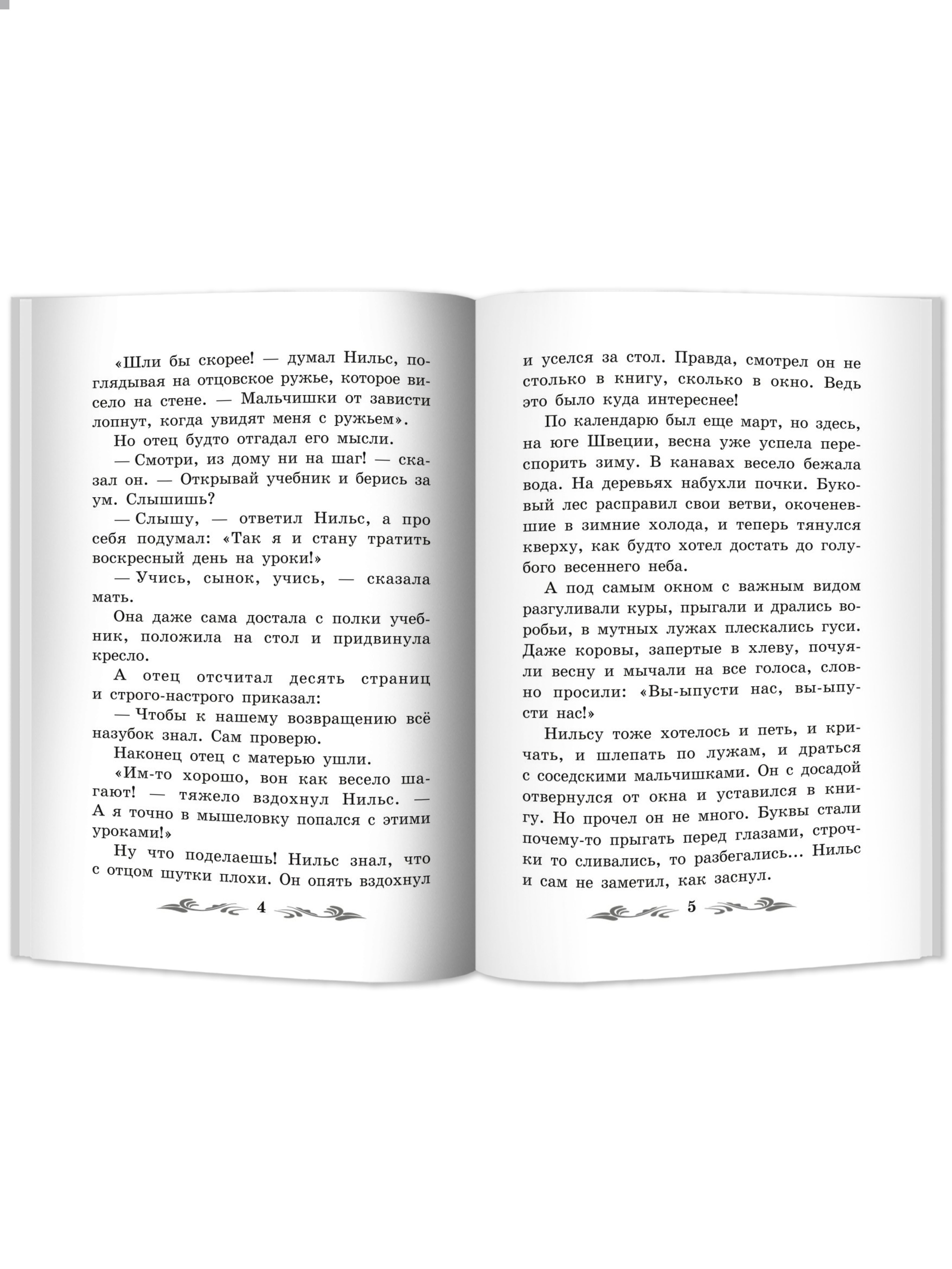 «Шли бы скорее! — думал Нильс, поглядывая на отцовское ружье, которое висело на стене. — Мальчишки от зависти лопнут, когда увидят меня с ружьем».

Но отец будто отгадал его мысли.

— Смотри, из дому ни на шаг! — сказал он. — Открывай учебник и берись за ум. Слышишь?

— Слышу, — ответил Нильс, а про себя подумал: «Так я и стану тратить воскресный день на уроки!»

— Учись, сынок, учись, — сказала мать.

Она даже сама достала с полки учебник, положила на стол и придвинула кресло.

А отец отсчитал десять страниц и строго-настрого приказал:

— Чтобы к нашему возвращению всё назубок знал. Сам проверю.

Наконец отец с матерью ушли.

«Им-то хорошо, вон как весело шагают! — тяжело вздохнул Нильс. — А я точно в мышеловку попался с этими уроками!»

Ну что поделаешь! Нильс знал, что с отцом шутки плохи. Он опять вздохнул

4

и уселся за стол. Правда, смотрел он не столько в книгу, сколько в окно. Ведь это было куда интереснее!

По календарю был еще март, но здесь, на юге Швеции, весна уже успела переспорить зиму. В канавах весело бежала вода. На деревьях набухли почки. Буковый лес расправил свои ветви, окоченевшие в зимние холода, и теперь тянулся кверху, как будто хотел достать до голубого весеннего неба.

А под самым окном с важным видом разгуливали куры, прыгали и дрались воробьи, в мутных лужах плескались гуси. Даже коровы, запертые в хлеву, почуяли весну и мычали на все голоса, словно просили: «Вы-ыпусти нас, вы-ыпусти нас!»

Нильсу тоже хотелось и петь, и кричать, и шлепать по лужам, и драться с соседскими мальчишками. Он с досадой отвернулся от окна и уставился в книгу. Но прочел он не много. Буквы стали почему-то прыгать перед глазами, строчки то сливались, то разбегались... Нильс и сам не заметил, как заснул.

5